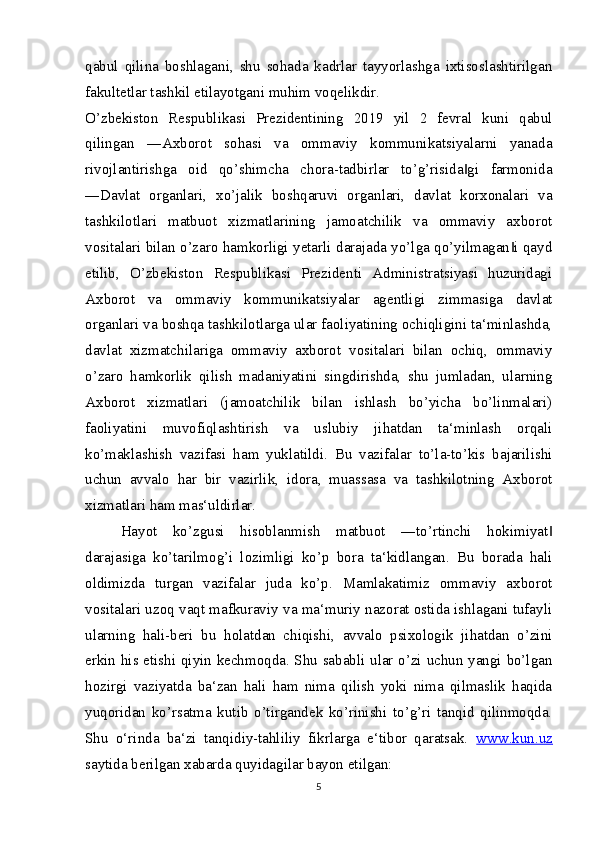 qabul qilina boshlagani, shu sohada kadrlar tayyorlashga ixtisoslashtirilgan fakultetlar tashkil etilayotgani muhim voqelikdir.

O’zbekiston Respublikasi Prezidentining 2019 yil 2 fevral kuni qabul qilingan ―Axborot sohasi va ommaviy kommunikatsiyalarni yanada rivojlantirishga oid qo’shimcha chora-tadbirlar to’g’risida‖gi farmonida ―Davlat organlari, xo’jalik boshqaruvi organlari, davlat korxonalari va tashkilotlari matbuot xizmatlarining jamoatchilik va ommaviy axborot vositalari bilan o’zaro hamkorligi yetarli darajada yo’lga qo’yilmagan‖i qayd etilib, O’zbekiston Respublikasi Prezidenti Administratsiyasi huzuridagi Axborot va ommaviy kommunikatsiyalar agentligi zimmasiga davlat organlari va boshqa tashkilotlarga ular faoliyatining ochiqligini ta‘minlashda, davlat xizmatchilariga ommaviy axborot vositalari bilan ochiq, ommaviy o’zaro hamkorlik qilish madaniyatini singdirishda, shu jumladan, ularning Axborot xizmatlari (jamoatchilik bilan ishlash bo’yicha bo’linmalari) faoliyatini muvofiqlashtirish va uslubiy jihatdan ta‘minlash orqali ko’maklashish vazifasi ham yuklatildi. Bu vazifalar to’la-to’kis bajarilishi uchun avvalo har bir vazirlik, idora, muassasa va tashkilotning Axborot xizmatlari ham mas‘uldirlar.

Hayot ko’zgusi hisoblanmish matbuot ―to’rtinchi hokimiyat‖ darajasiga ko’tarilmog’i lozimligi ko’p bora ta‘kidlangan. Bu borada hali oldimizda turgan vazifalar juda ko’p. Mamlakatimiz ommaviy axborot vositalari uzoq vaqt mafkuraviy va ma‘muriy nazorat ostida ishlagani tufayli ularning hali-beri bu holatdan chiqishi, avvalo psixologik jihatdan o’zini erkin his etishi qiyin kechmoqda. Shu sababli ular o’zi uchun yangi bo’lgan hozirgi vaziyatda ba‘zan hali ham nima qilish yoki nima qilmaslik haqida yuqoridan ko’rsatma kutib o’tirgandek ko’rinishi to’g’ri tanqid qilinmoqda. Shu o‘rinda ba‘zi tanqidiy-tahliliy fikrlarga e‘tibor qaratsak. www.kun.uz saytida berilgan xabarda quyidagilar bayon etilgan:

5